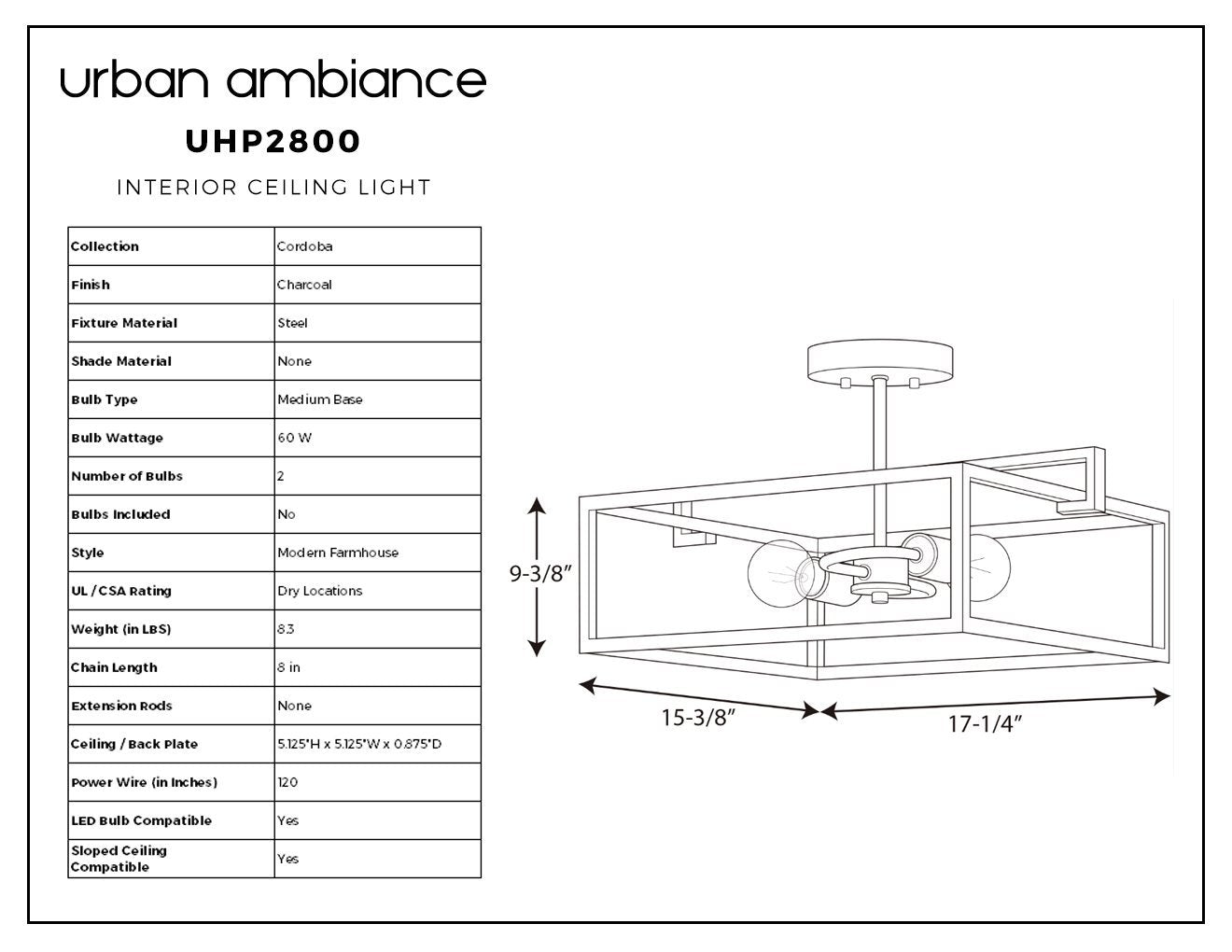 urban ambiance

UHP2800

INTERIOR CEILING LIGHT

| Collection | Cordoba |
|---|---|
| Finish | Charcoal |
| Fixture Material | Steel |
| Shade Material | None |
| Bulb Type | Medium Base |
| Bulb Wattage | 60 W |
| Number of Bulbs | 2 |
| Bulbs Included | No |
| Style | Modern Farmhouse |
| UL / CSA Rating | Dry Locations |
| Weight (in LBS) | 8.3 |
| Chain Length | 8 in |
| Extension Rods | None |
| Ceiling / Back Plate | 5.125"H x 5.125"W x 0.875"D |
| Power Wire (in Inches) | 120 |
| LED Bulb Compatible | Yes |
| Sloped Ceiling Compatible | Yes |

9-3/8"

15-3/8"

17-1/4"